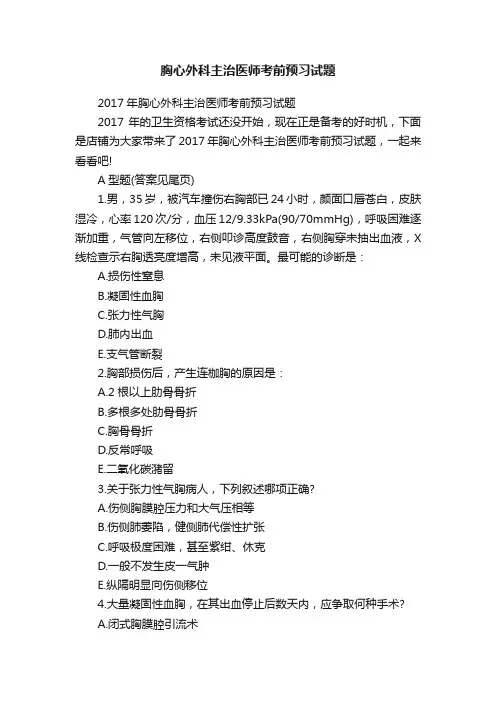 胸心外科主治医师考前预习试题

2017 年胸心外科主治医师考前预习试题

2017 年的卫生资格考试还没开始，现在正是备考的好时机，下面是店铺为大家带来了 2017 年胸心外科主治医师考前预习试题，一起来看看吧!

A 型题(答案见尾页)

1.男，35 岁，被汽车撞伤右胸部已 24 小时，颜面口唇苍白，皮肤湿冷，心率 120 次/分，血压 12/9.33kPa(90/70mmHg)，呼吸困难逐渐加重，气管向左移位，右侧叩诊高度鼓音，右侧胸穿未抽出血液，X 线检查示右胸透亮度增高，未见液平面。最可能的诊断是：

A.损伤性窒息

B.凝固性血胸

C.张力性气胸

D.肺内出血

E.支气管断裂

2.胸部损伤后，产生连枷胸的原因是：

A.2 根以上肋骨骨折

B.多根多处肋骨骨折

C.胸骨骨折

D.反常呼吸

E.二氧化碳潴留

3.关于张力性气胸病人，下列叙述哪项正确?

A.伤侧胸膜腔压力和大气压相等

B.伤侧肺萎陷，健侧肺代偿性扩张

C.呼吸极度困难，甚至紫绀、休克

D.一般不发生皮一气肿

E.纵隔明显向伤侧移位

4.大量凝固性血胸，在其出血停止后数天内，应争取何种手术?

A.闭式胸膜腔引流术